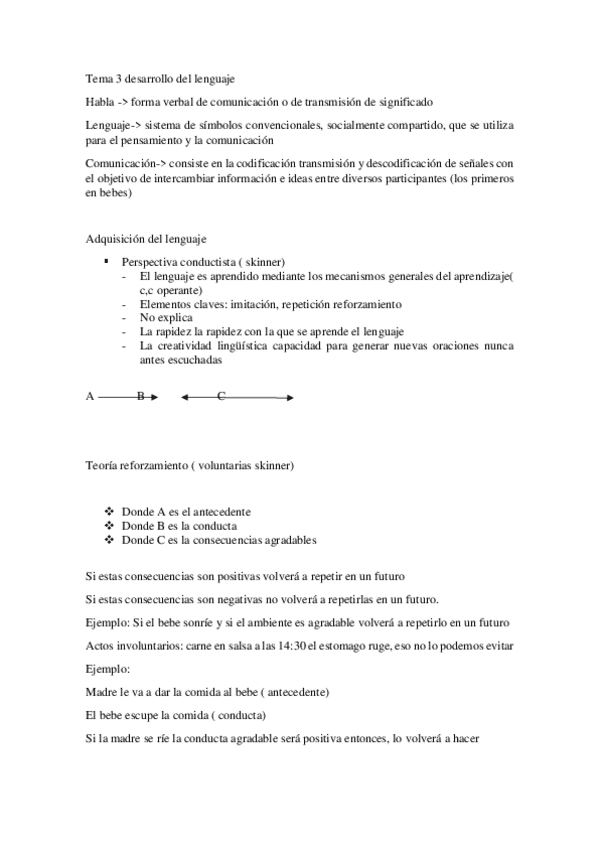 Tema 3 desarrollo del lenguaje

Habla -> forma verbal de comunicación o de transmisión de significado

Lenguaje-> sistema de símbolos convencionales, socialmente compartido, que se utiliza para el pensamiento y la comunicación

Comunicación-> consiste en la codificación transmisión y descodificación de señales con el objetivo de intercambiar información e ideas entre diversos participantes (los primeros en bebes)

Adquisición del lenguaje

▪ Perspectiva conductista ( skinner)
- El lenguaje es aprendido mediante los mecanismos generales del aprendizaje( c,c operante)
- Elementos claves: imitación, repetición reforzamiento
- No explica
- La rapidez la rapidez con la que se aprende el lenguaje
- La creatividad lingüística capacidad para generar nuevas oraciones nunca antes escuchadas

A B C

Teoría reforzamiento ( voluntarias skinner)

❖ Donde A es el antecedente
❖ Donde B es la conducta
❖ Donde C es la consecuencias agradables

Si estas consecuencias son positivas volverá a repetir en un futuro

Si estas consecuencias son negativas no volverá a repetirlas en un futuro.

Ejemplo: Si el bebe sonríe y si el ambiente es agradable volverá a repetirlo en un futuro

Actos involuntarios: carne en salsa a las 14:30 el estomago ruge, eso no lo podemos evitar

Ejemplo:

Madre le va a dar la comida al bebe ( antecedente)

El bebe escupe la comida ( conducta)

Si la madre se ríe la conducta agradable será positiva entonces, lo volverá a hacer